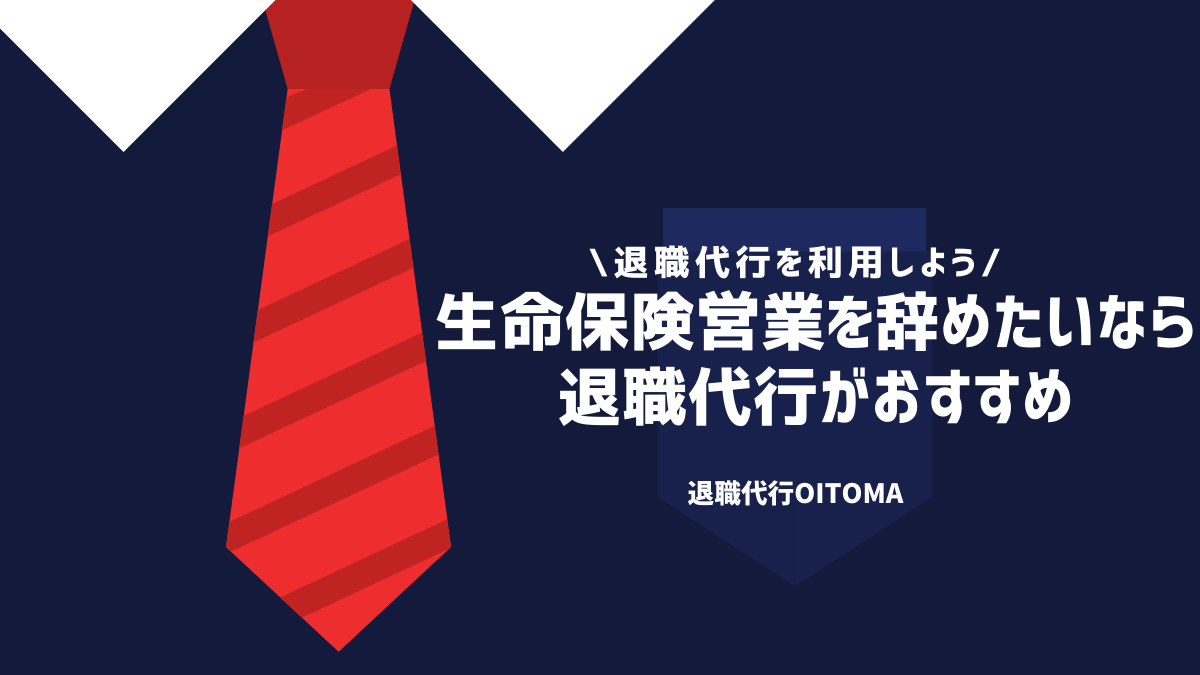 \退職代行を利用しよう/
生命保険営業を辞めたいなら退職代行がおすすめ

退職代行OITOMA